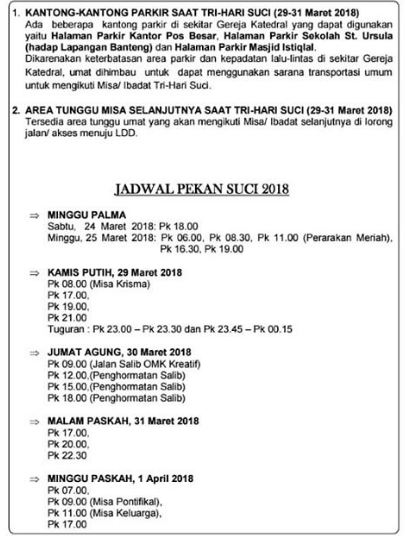 1. KANTONG-KANTONG PARKIR SAAT TRI-HARI SUCI (29-31 Maret 2018)
Ada beberapa kantong parkir di sekitar Gereja Katedral yang dapat digunakan yaitu Halaman Parkir Kantor Pos Besar, Halaman Parkir Sekolah St. Ursula (hadap Lapangan Banteng) dan Halaman Parkir Masjid Istiqlal.
Dikarenakan keterbatasan area parkir dan kepadatan lalu-lintas di sekitar Gereja Katedral, umat dihimbau untuk dapat menggunakan sarana transportasi umum untuk mengikuti Misa/ Ibadat Tri-Hari Suci.

2. AREA TUNGGU MISA SELANJUTNYA SAAT TRI-HARI SUCI (29-31 Maret 2018)
Tersedia area tunggu umat yang akan mengikuti Misa/ Ibadat selanjutnya di lorong jalan/ akses menuju LDD.

JADWAL PEKAN SUCI 2018

⇒ MINGGU PALMA
Sabtu, 24 Maret 2018: Pk 18.00
Minggu, 25 Maret 2018: Pk 06.00, Pk 08.30, Pk 11.00 (Perarakan Meriah), Pk 16.30, Pk 19.00

⇒ KAMIS PUTIH, 29 Maret 2018
Pk 08.00 (Misa Krisma)
Pk 17.00,
Pk 19.00,
Pk 21.00
Tuguran : Pk 23.00 – Pk 23.30 dan Pk 23.45 – Pk 00.15

⇒ JUMAT AGUNG, 30 Maret 2018
Pk 09.00 (Jalan Salib OMK Kreatif)
Pk 12.00,(Penghormatan Salib)
Pk 15.00,(Penghormatan Salib)
Pk 18.00 (Penghormatan Salib)

⇒ MALAM PASKAH, 31 Maret 2018
Pk 17.00,
Pk 20.00,
Pk 22.30

⇒ MINGGU PASKAH, 1 April 2018
Pk 07.00,
Pk 09.00 (Misa Pontifikal),
Pk 11.00 (Misa Keluarga),
Pk 17.00